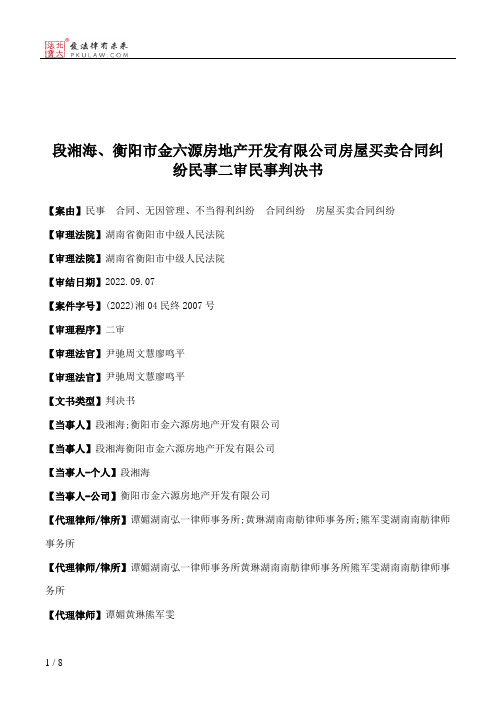 北大法宝 发法律有未来 PKULAW.COM

段湘海、衡阳市金六源房地产开发有限公司房屋买卖合同纠纷民事二审民事判决书

【案由】民事　合同、无因管理、不当得利纠纷　合同纠纷　房屋买卖合同纠纷

【审理法院】湖南省衡阳市中级人民法院

【审理法院】湖南省衡阳市中级人民法院

【审结日期】2022.09.07

【案件字号】(2022)湘04民终2007号

【审理程序】二审

【审理法官】尹驰周文慧廖鸣平

【审理法官】尹驰周文慧廖鸣平

【文书类型】判决书

【当事人】段湘海;衡阳市金六源房地产开发有限公司

【当事人】段湘海衡阳市金六源房地产开发有限公司

【当事人-个人】段湘海

【当事人-公司】衡阳市金六源房地产开发有限公司

【代理律师/律所】谭媚湖南弘一律师事务所;黄琳湖南南舫律师事务所;熊军雯湖南南舫律师事务所

【代理律师/律所】谭媚湖南弘一律师事务所黄琳湖南南舫律师事务所熊军雯湖南南舫律师事务所

【代理律师】谭媚黄琳熊军雯

1 / 8